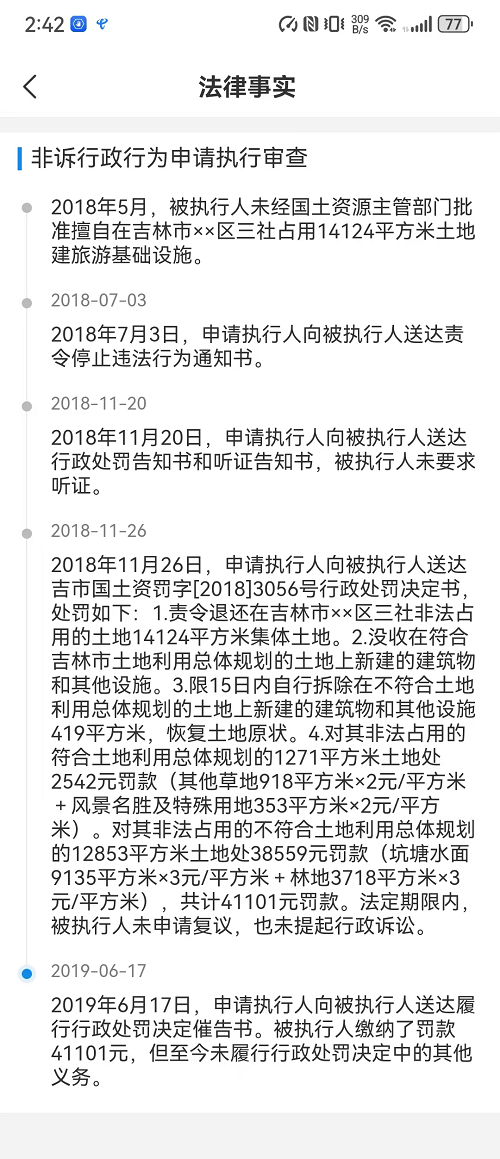 2:42 309 B/s 77

法律事实

非诉行政行为申请执行审查

2018年5月，被执行人未经国土资源主管部门批准擅自在吉林市××区三社占用14124平方米土地建旅游基础设施。

2018-07-03

2018年7月3日，申请执行人向被执行人送达责令停止违法行为通知书。

2018-11-20

2018年11月20日，申请执行人向被执行人送达行政处罚告知书和听证告知书，被执行人未要求听证。

2018-11-26

2018年11月26日，申请执行人向被执行人送达吉市国土资罚字[2018]3056号行政处罚决定书，处罚如下：1.责令退还在吉林市××区三社非法占用的土地14124平方米集体土地。2.没收在符合吉林市土地利用总体规划的土地上新建的建筑物和其他设施。3.限15日内自行拆除在不符合土地利用总体规划的土地上新建的建筑物和其他设施419平方米，恢复土地原状。4.对其非法占用的符合土地利用总体规划的1271平方米土地处2542元罚款（其他草地918平方米×2元/平方米＋风景名胜及特殊用地353平方米×2元/平方米）。对其非法占用的不符合土地利用总体规划的12853平方米土地处38559元罚款（坑塘水面9135平方米×3元/平方米＋林地3718平方米×3元/平方米），共计41101元罚款。法定期限内，被执行人未申请复议，也未提起行政诉讼。

2019-06-17

2019年6月17日，申请执行人向被执行人送达履行行政处罚决定催告书。被执行人缴纳了罚款41101元，但至今未履行行政处罚决定中的其他义务。